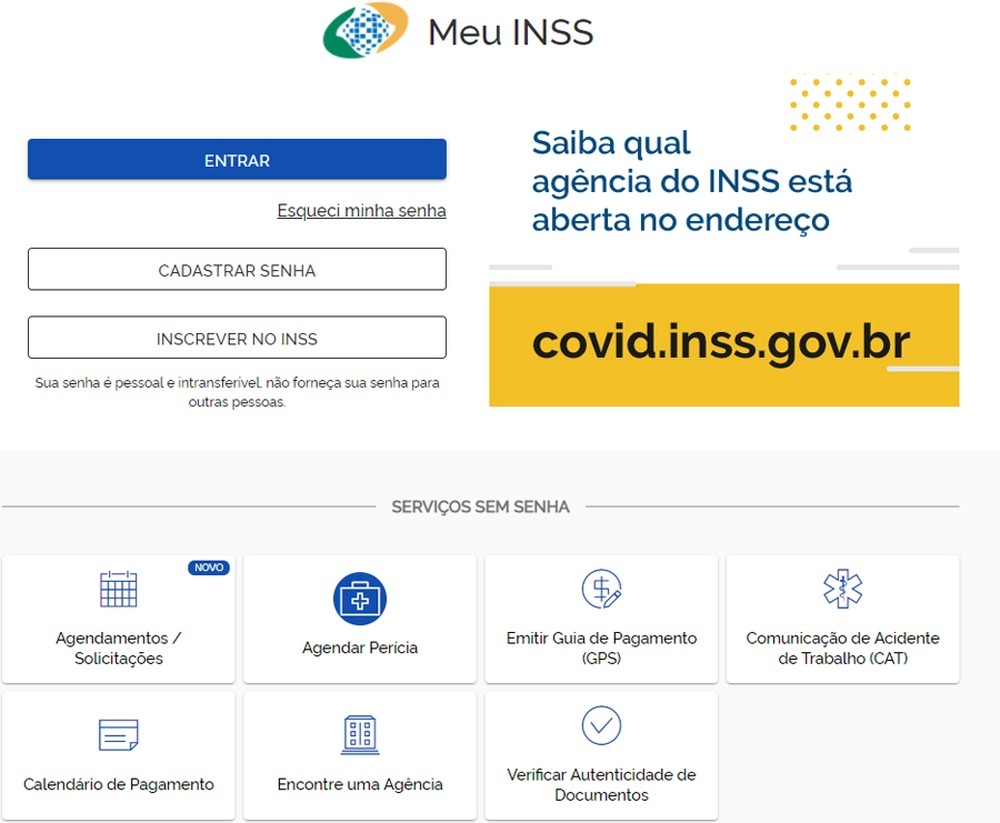 Meu INSS

ENTRAR

Esqueci minha senha

CADASTRAR SENHA

INSCREVER NO INSS

Sua senha é pessoal e intransferível, não forneça sua senha para outras pessoas.

Saiba qual agência do INSS está aberta no endereço

covid.inss.gov.br

SERVIÇOS SEM SENHA

NOVO

Agendamentos / Solicitações

Agendar Perícia

Emitir Guia de Pagamento (GPS)

Comunicação de Acidente de Trabalho (CAT)

Calendário de Pagamento

Encontre uma Agência

Verificar Autenticidade de Documentos